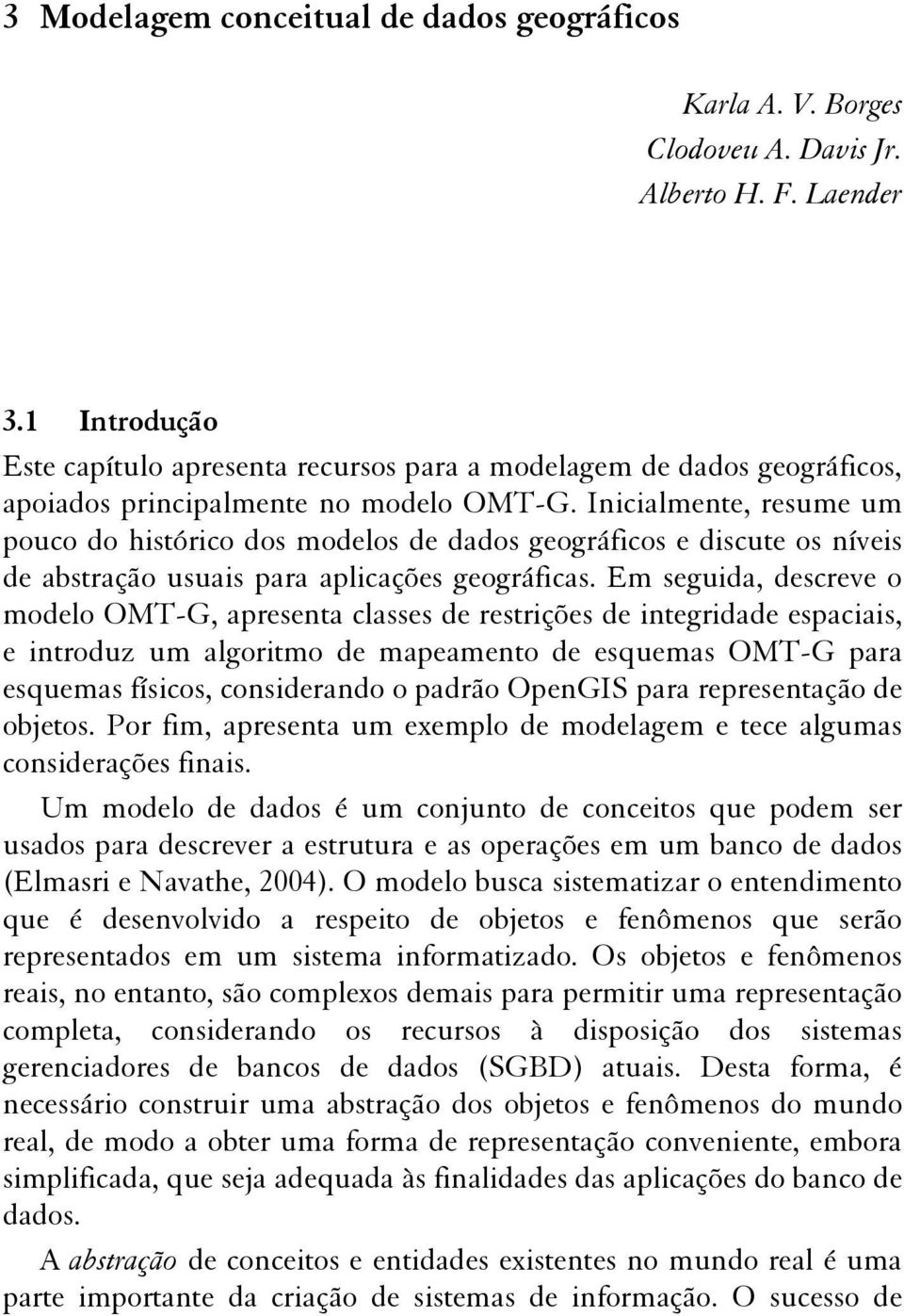 3 Modelagem conceitual de dados geográficos

Karla A. V. Borges
Clodoveu A. Davis Jr.
Alberto H. F. Laender

3.1 Introdução

Este capítulo apresenta recursos para a modelagem de dados geográficos, apoiados principalmente no modelo OMT-G. Inicialmente, resume um pouco do histórico dos modelos de dados geográficos e discute os níveis de abstração usuais para aplicações geográficas. Em seguida, descreve o modelo OMT-G, apresenta classes de restrições de integridade espaciais, e introduz um algoritmo de mapeamento de esquemas OMT-G para esquemas físicos, considerando o padrão OpenGIS para representação de objetos. Por fim, apresenta um exemplo de modelagem e tece algumas considerações finais.

Um modelo de dados é um conjunto de conceitos que podem ser usados para descrever a estrutura e as operações em um banco de dados (Elmasri e Navathe, 2004). O modelo busca sistematizar o entendimento que é desenvolvido a respeito de objetos e fenômenos que serão representados em um sistema informatizado. Os objetos e fenômenos reais, no entanto, são complexos demais para permitir uma representação completa, considerando os recursos à disposição dos sistemas gerenciadores de bancos de dados (SGBD) atuais. Desta forma, é necessário construir uma abstração dos objetos e fenômenos do mundo real, de modo a obter uma forma de representação conveniente, embora simplificada, que seja adequada às finalidades das aplicações do banco de dados.

A abstração de conceitos e entidades existentes no mundo real é uma parte importante da criação de sistemas de informação. O sucesso de